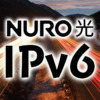 NURO 光
IPv6